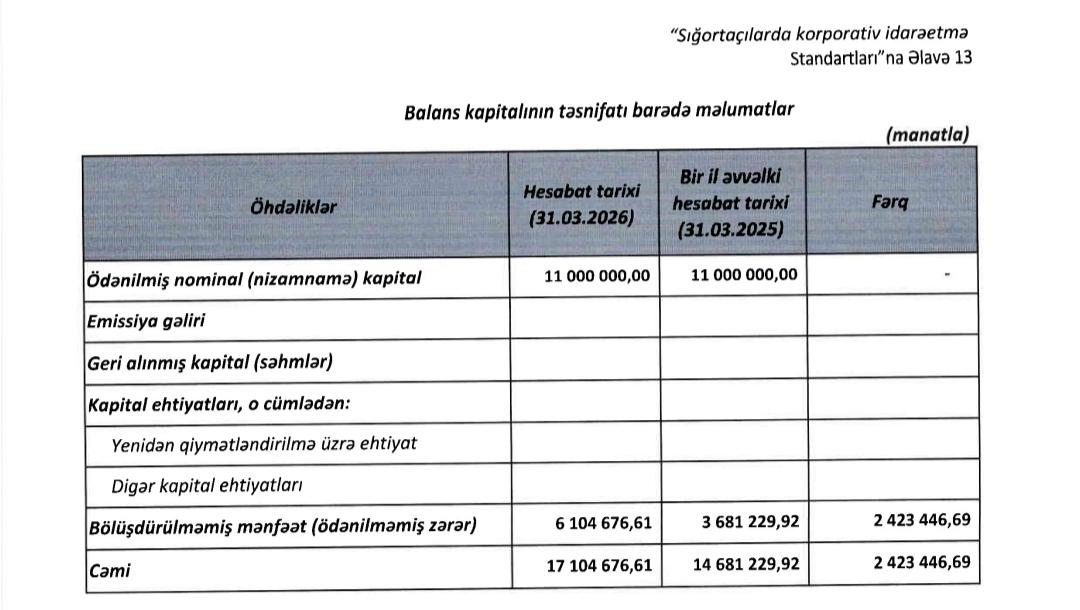 "Sığortaçılarda korporativ idarəetmə Standartları"na Əlavə 13

Balans kapitalının təsnifatı barədə məlumatlar

(manatla)

| Öhdəliklər | Hesabat tarixi (31.03.2026) | Bir il əvvəlki hesabat tarixi (31.03.2025) | Fərq |
|---|---|---|---|
| Ödənilmiş nominal (nizamnamə) kapital | 11 000 000,00 | 11 000 000,00 | - |
| Emissiya gəliri | | | |
| Geri alınmış kapital (səhmlər) | | | |
| Kapital ehtiyatları, o cümlədən: | | | |
| Yenidən qiymətləndirilmə üzrə ehtiyat | | | |
| Digər kapital ehtiyatları | | | |
| Bölüşdürülməmiş mənfəət (ödənilməmiş zərər) | 6 104 676,61 | 3 681 229,92 | 2 423 446,69 |
| Cəmi | 17 104 676,61 | 14 681 229,92 | 2 423 446,69 |